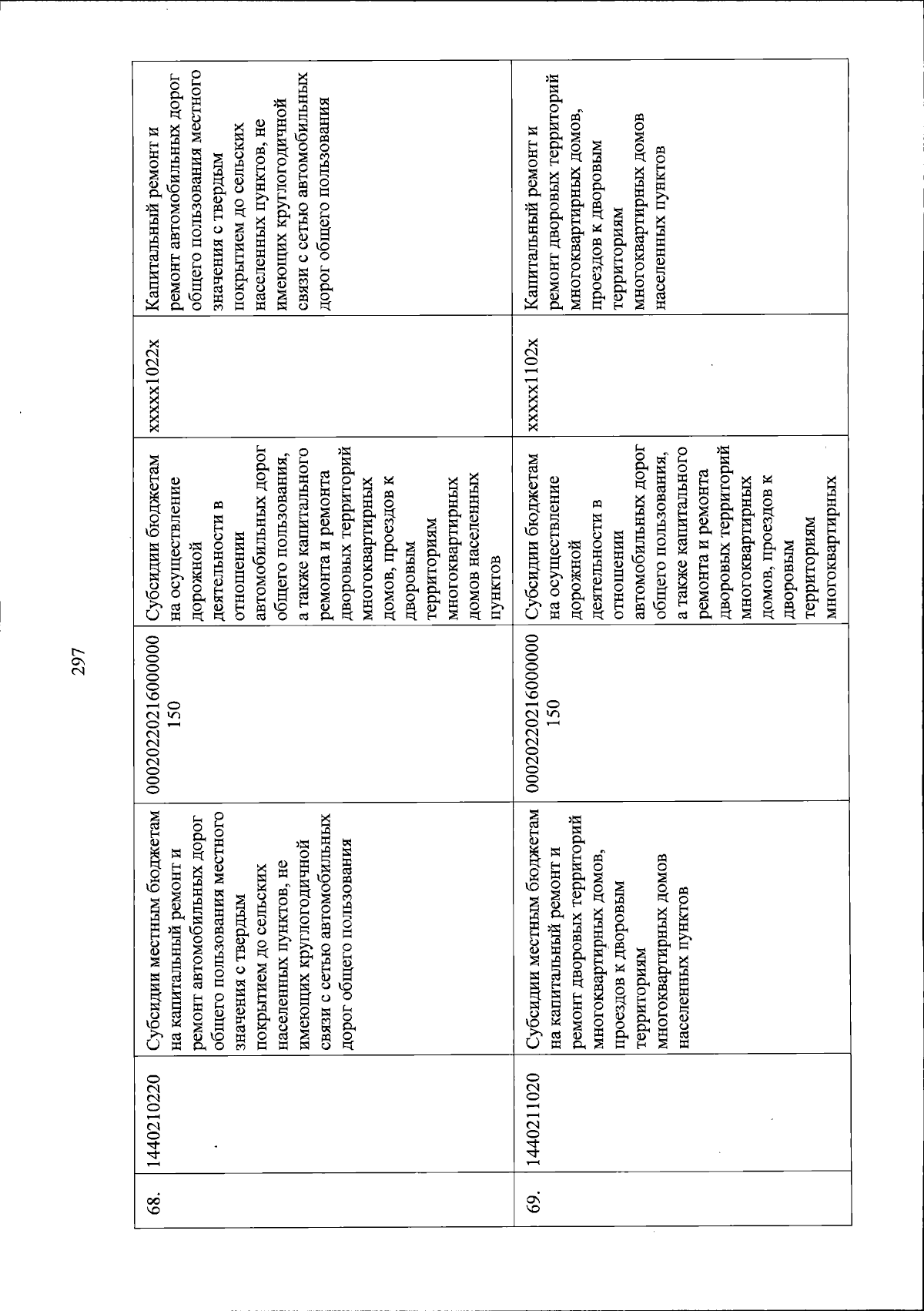 297

| 68. | 1440210220 | Субсидии местным бюджетам на капитальный ремонт и ремонт автомобильных дорог общего пользования местного значения с твердым покрытием до сельских населенных пунктов, не имеющих круглогодичной связи с сетью автомобильных дорог общего пользования | 00020220216000000 150 | Субсидии бюджетам на осуществление дорожной деятельности в отношении автомобильных дорог общего пользования, а также капитального ремонта и ремонта дворовых территорий многоквартирных домов, проездов к дворовым территориям многоквартирных домов населенных пунктов | xxxxx1022x | Капитальный ремонт и ремонт автомобильных дорог общего пользования местного значения с твердым покрытием до сельских населенных пунктов, не имеющих круглогодичной связи с сетью автомобильных дорог общего пользования |
|---|---|---|---|---|---|---|
| 69. | 1440211020 | Субсидии местным бюджетам на капитальный ремонт и ремонт дворовых территорий многоквартирных домов, проездов к дворовым территориям многоквартирных домов населенных пунктов | 00020220216000000 150 | Субсидии бюджетам на осуществление дорожной деятельности в отношении автомобильных дорог общего пользования, а также капитального ремонта и ремонта дворовых территорий многоквартирных домов, проездов к дворовым территориям многоквартирных | xxxxx1102x | Капитальный ремонт и ремонт дворовых территорий многоквартирных домов, проездов к дворовым территориям многоквартирных домов населенных пунктов |